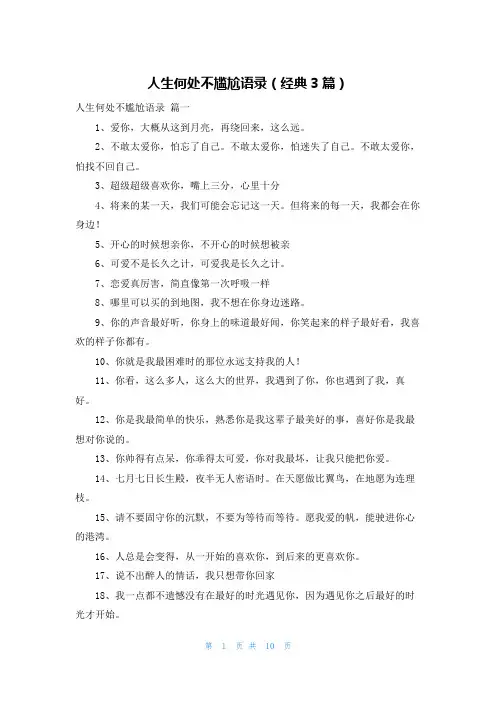 人生何处不尴尬语录（经典3篇）

人生何处不尴尬语录 篇一

1、爱你，大概从这到月亮，再绕回来，这么远。

2、不敢太爱你，怕忘了自己。不敢太爱你，怕迷失了自己。不敢太爱你，怕找不回自己。

3、超级超级喜欢你，嘴上三分，心里十分

4、将来的某一天，我们可能会忘记这一天。但将来的每一天，我都会在你身边！

5、开心的时候想亲你，不开心的时候想被亲

6、可爱不是长久之计，可爱我是长久之计。

7、恋爱真厉害，简直像第一次呼吸一样

8、哪里可以买的到地图，我不想在你身边迷路。

9、你的声音最好听，你身上的味道最好闻，你笑起来的样子最好看，我喜欢的样子你都有。

10、你就是我最困难时的那位永远支持我的人！

11、你看，这么多人，这么大的世界，我遇到了你，你也遇到了我，真好。

12、你是我最简单的快乐，熟悉你是我这辈子最美好的事，喜好你是我最想对你说的。

13、你帅得有点呆，你乖得太可爱，你对我最坏，让我只能把你爱。

14、七月七日长生殿，夜半无人密语时。在天愿做比翼鸟，在地愿为连理枝。

15、请不要固守你的沉默，不要为等待而等待。愿我爱的帆，能驶进你心的港湾。

16、人总是会变得，从一开始的喜欢你，到后来的更喜欢你。

17、说不出醉人的情话，我只想带你回家

18、我一点都不遗憾没有在最好的时光遇见你，因为遇见你之后最好的时光才开始。

第 1 页 共 10 页